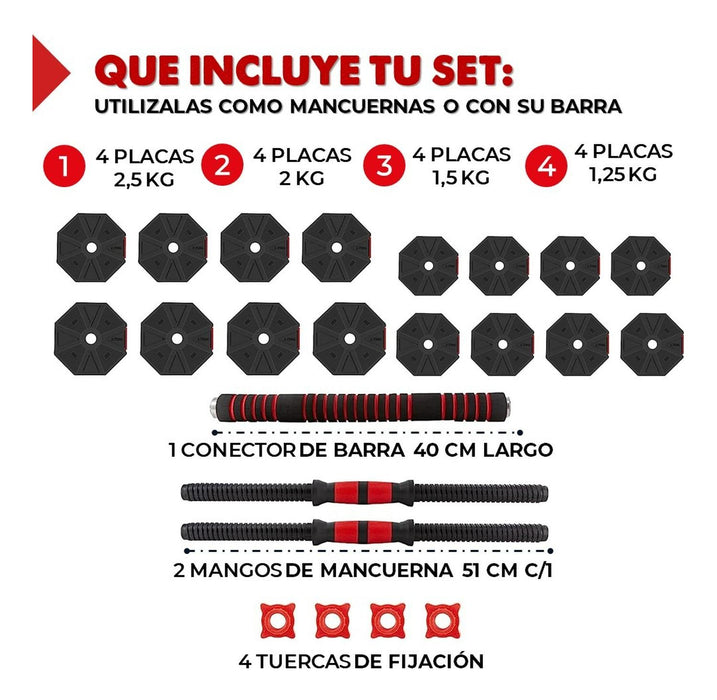 QUE INCLUYE TU SET:
UTILIZALAS COMO MANCUERNAS O CON SU BARRA

1 4 PLACAS 2,5 KG

2 4 PLACAS 2 KG

3 4 PLACAS 1,5 KG

4 4 PLACAS 1,25 KG

1 CONECTOR DE BARRA 40 CM LARGO

2 MANGOS DE MANCUERNA 51 CM C/1

4 TUERCAS DE FIJACIÓN